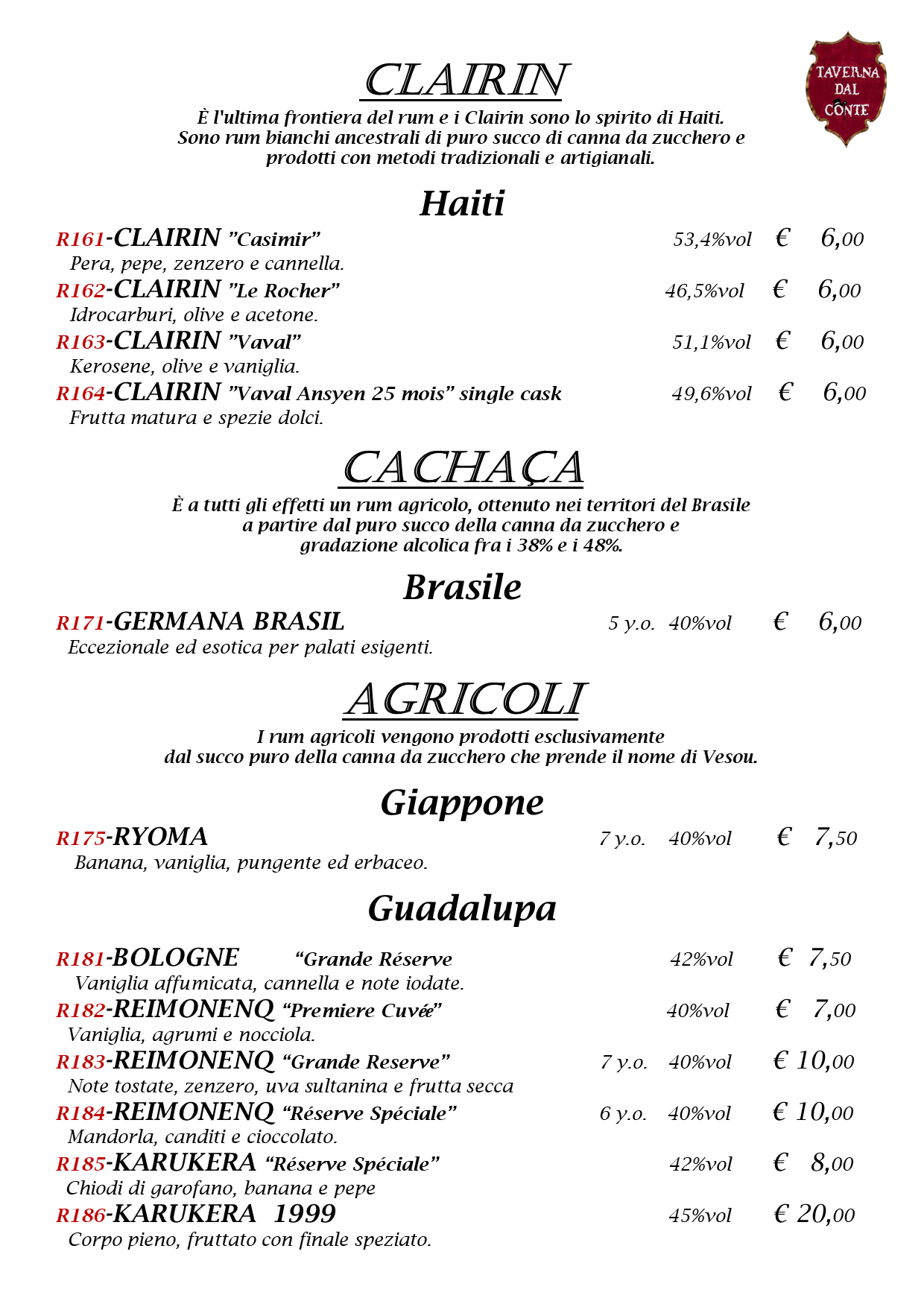 TAVERNA DAL CONTE

CLAIRIN

È l'ultima frontiera del rum e i Clairin sono lo spirito di Haiti. Sono rum bianchi ancestrali di puro succo di canna da zucchero e prodotti con metodi tradizionali e artigianali.

Haiti

R161-CLAIRIN "Casimir" 53,4%vol € 6,00
Pera, pepe, zenzero e cannella.

R162-CLAIRIN "Le Rocher" 46,5%vol € 6,00
Idrocarburi, olive e acetone.

R163-CLAIRIN "Vaval" 51,1%vol € 6,00
Kerosene, olive e vaniglia.

R164-CLAIRIN "Vaval Ansyen 25 mois" single cask 49,6%vol € 6,00
Frutta matura e spezie dolci.

CACHAÇA

È a tutti gli effetti un rum agricolo, ottenuto nei territori del Brasile a partire dal puro succo della canna da zucchero e gradazione alcolica fra i 38% e i 48%.

Brasile

R171-GERMANA BRASIL 5 y.o. 40%vol € 6,00
Eccezionale ed esotica per palati esigenti.

AGRICOLI

I rum agricoli vengono prodotti esclusivamente dal succo puro della canna da zucchero che prende il nome di Vesou.

Giappone

R175-RYOMA 7 y.o. 40%vol € 7,50
Banana, vaniglia, pungente ed erbaceo.

Guadalupa

R181-BOLOGNE "Grande Réserve 42%vol € 7,50
Vaniglia affumicata, cannella e note iodate.

R182-REIMONENQ "Premiere Cuvée" 40%vol € 7,00
Vaniglia, agrumi e nocciola.

R183-REIMONENQ "Grande Reserve" 7 y.o. 40%vol € 10,00
Note tostate, zenzero, uva sultanina e frutta secca

R184-REIMONENQ "Réserve Spéciale" 6 y.o. 40%vol € 10,00
Mandorla, canditi e cioccolato.

R185-KARUKERA "Réserve Spéciale" 42%vol € 8,00
Chiodi di garofano, banana e pepe

R186-KARUKERA 1999 45%vol € 20,00
Corpo pieno, fruttato con finale speziato.